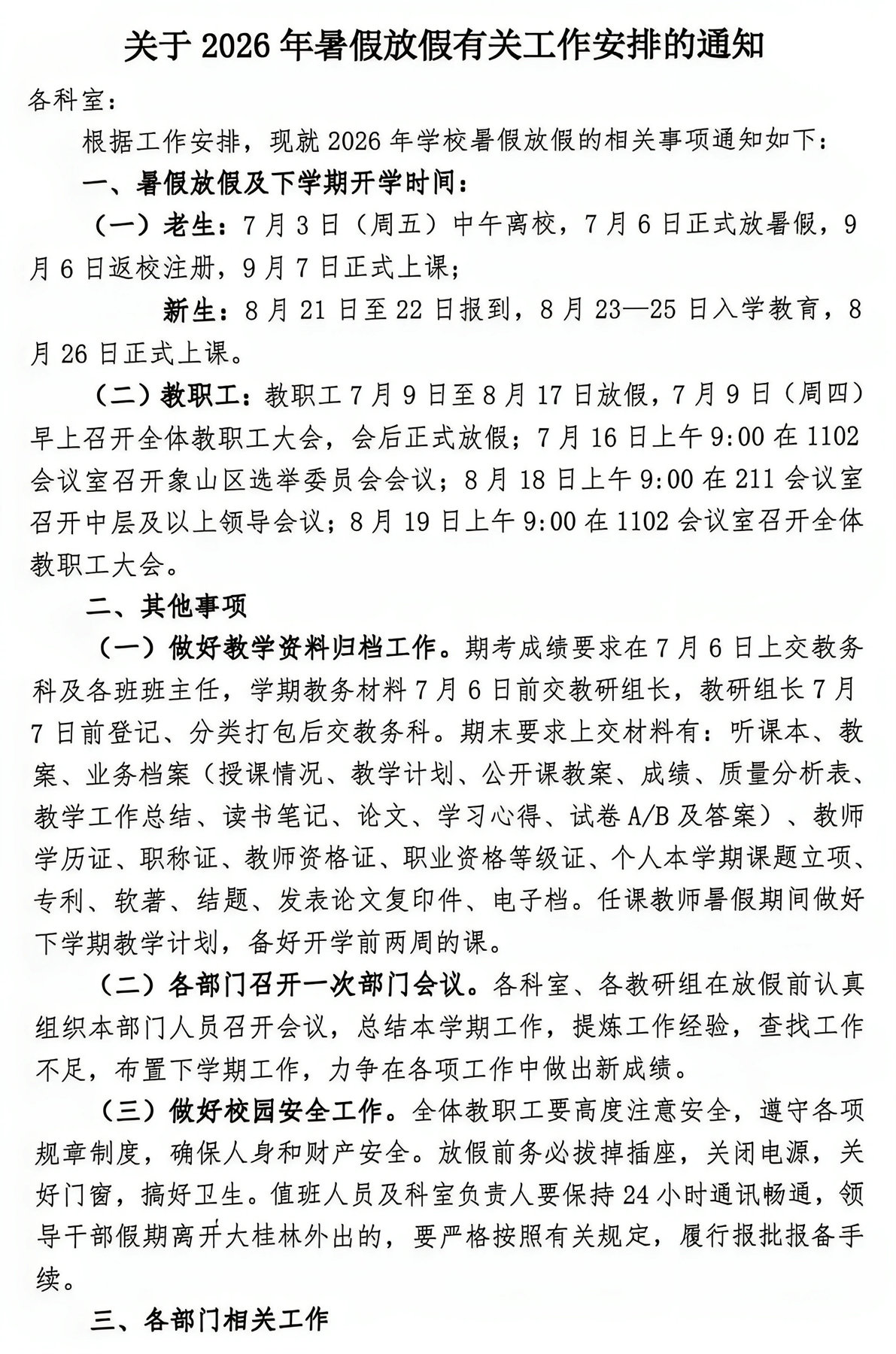 关于 2026 年暑假放假有关工作安排的通知

各科室：

根据工作安排，现就 2026 年学校暑假放假的相关事项通知如下：

一、暑假放假及下学期开学时间：

（一）老生：7 月 3 日（周五）中午离校，7 月 6 日正式放暑假，9 月 6 日返校注册，9 月 7 日正式上课；

新生：8 月 21 日至 22 日报到，8 月 23—25 日入学教育，8 月 26 日正式上课。

（二）教职工：教职工 7 月 9 日至 8 月 17 日放假，7 月 9 日（周四）早上召开全体教职工大会，会后正式放假；7 月 16 日上午 9:00 在 1102 会议室召开象山区选举委员会会议；8 月 18 日上午 9:00 在 211 会议室召开中层及以上领导会议；8 月 19 日上午 9:00 在 1102 会议室召开全体教职工大会。

二、其他事项

（一）做好教学资料归档工作。期考成绩要求在 7 月 6 日上交教务科及各班班主任，学期教务材料 7 月 6 日前交教研组长，教研组长 7 月 7 日前登记、分类打包后交教务科。期末要求上交材料有：听课本、教案、业务档案（授课情况、教学计划、公开课教案、成绩、质量分析表、教学工作总结、读书笔记、论文、学习心得、试卷 A/B 及答案）、教师学历证、职称证、教师资格证、职业资格等级证、个人本学期课题立项、专利、软著、结题、发表论文复印件、电子档。任课教师暑假期间做好下学期教学计划，备好开学前两周的课。

（二）各部门召开一次部门会议。各科室、各教研组在放假前认真组织本部门人员召开会议，总结本学期工作，提炼工作经验，查找工作不足，布置下学期工作，力争在各项工作中做出新成绩。

（三）做好校园安全工作。全体教职工要高度注意安全，遵守各项规章制度，确保人身和财产安全。放假前务必拔掉插座，关闭电源，关好门窗，搞好卫生。值班人员及科室负责人要保持 24 小时通讯畅通，领导干部假期离开大桂林外出的，要严格按照有关规定，履行报批报备手续。

三、各部门相关工作